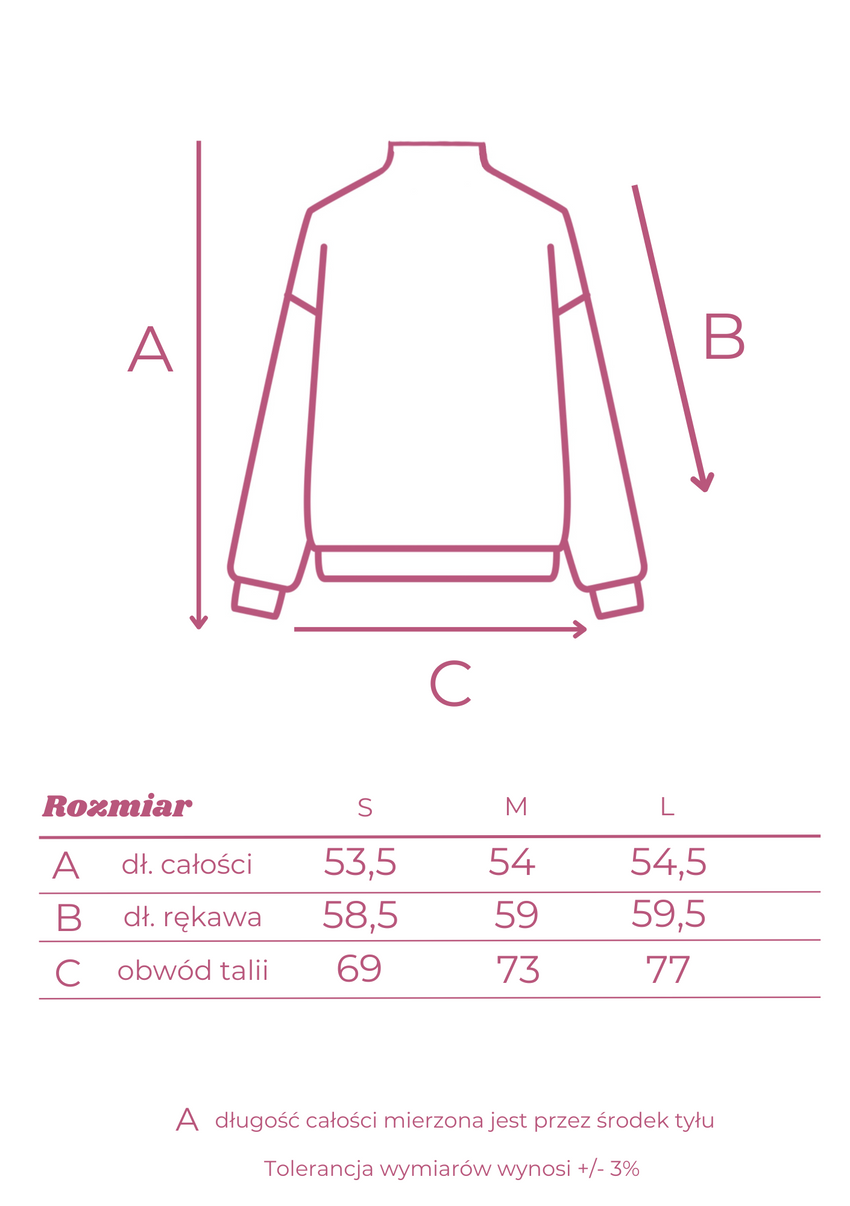 A

B

C

| Rozmiar | | S | M | L |
|---|---|---|---|---|
| A | dł. całości | 53,5 | 54 | 54,5 |
| B | dł. rękawa | 58,5 | 59 | 59,5 |
| C | obwód talii | 69 | 73 | 77 |

A długość całości mierzona jest przez środek tyłu

Tolerancja wymiarów wynosi +/- 3%